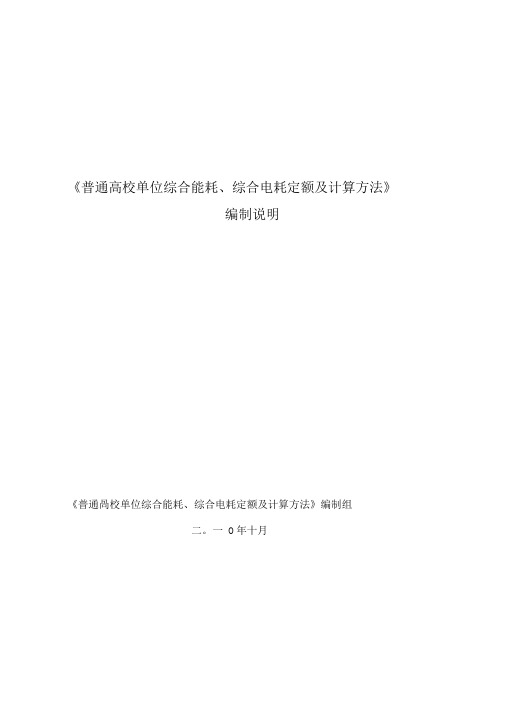 《普通高校单位综合能耗、综合电耗定额及计算方法》

编制说明

《普通高校单位综合能耗、综合电耗定额及计算方法》编制组

二。一 0 年十月